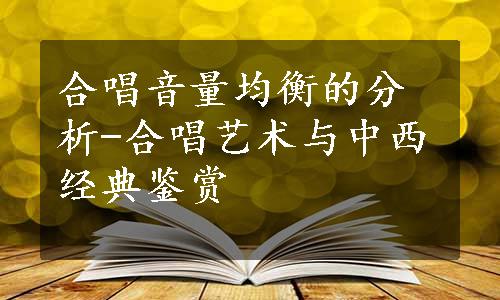 合唱音量均衡的分析-合唱艺术与中西经典鉴赏